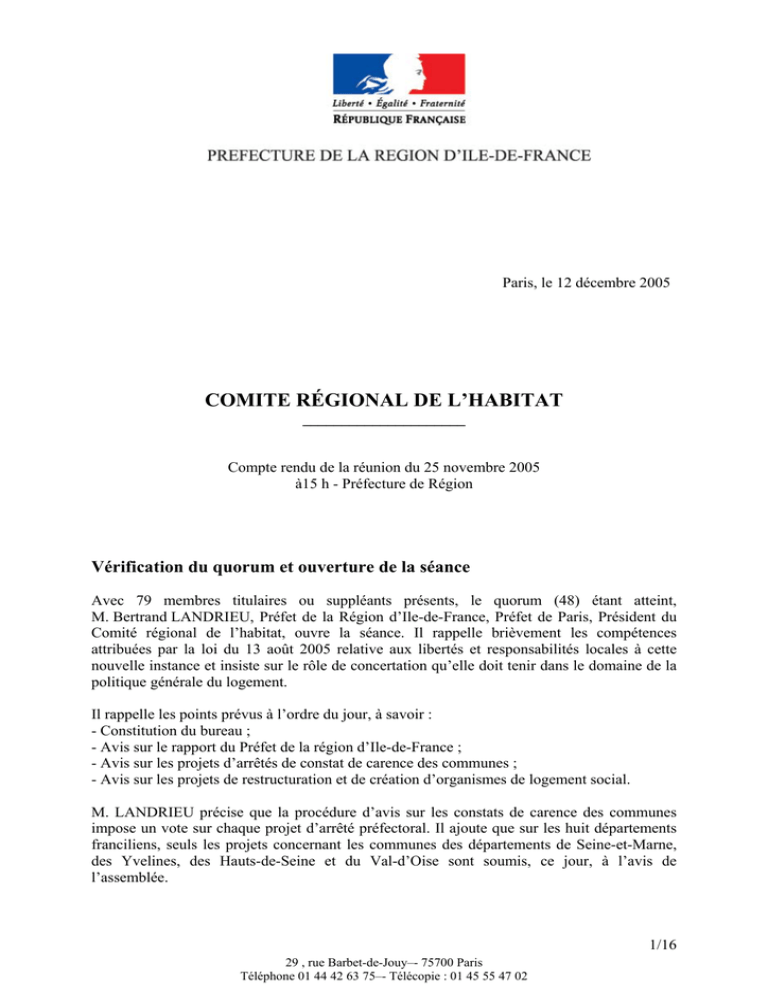 Liberté • Égalité • Fraternité
RÉPUBLIQUE FRANÇAISE

PREFECTURE DE LA REGION D'ILE-DE-FRANCE

Paris, le 12 décembre 2005

COMITE RÉGIONAL DE L'HABITAT

Compte rendu de la réunion du 25 novembre 2005
à15 h - Préfecture de Région

Vérification du quorum et ouverture de la séance

Avec 79 membres titulaires ou suppléants présents, le quorum (48) étant atteint, M. Bertrand LANDRIEU, Préfet de la Région d'Ile-de-France, Préfet de Paris, Président du Comité régional de l'habitat, ouvre la séance. Il rappelle brièvement les compétences attribuées par la loi du 13 août 2005 relative aux libertés et responsabilités locales à cette nouvelle instance et insiste sur le rôle de concertation qu'elle doit tenir dans le domaine de la politique générale du logement.

Il rappelle les points prévus à l'ordre du jour, à savoir :
- Constitution du bureau ;
- Avis sur le rapport du Préfet de la région d'Ile-de-France ;
- Avis sur les projets d'arrêtés de constat de carence des communes ;
- Avis sur les projets de restructuration et de création d'organismes de logement social.

M. LANDRIEU précise que la procédure d'avis sur les constats de carence des communes impose un vote sur chaque projet d'arrêté préfectoral. Il ajoute que sur les huit départements franciliens, seuls les projets concernant les communes des départements de Seine-et-Marne, des Yvelines, des Hauts-de-Seine et du Val-d'Oise sont soumis, ce jour, à l'avis de l'assemblée.

1/16

29 , rue Barbet-de-Jouy–- 75700 Paris
Téléphone 01 44 42 63 75–- Télécopie : 01 45 55 47 02